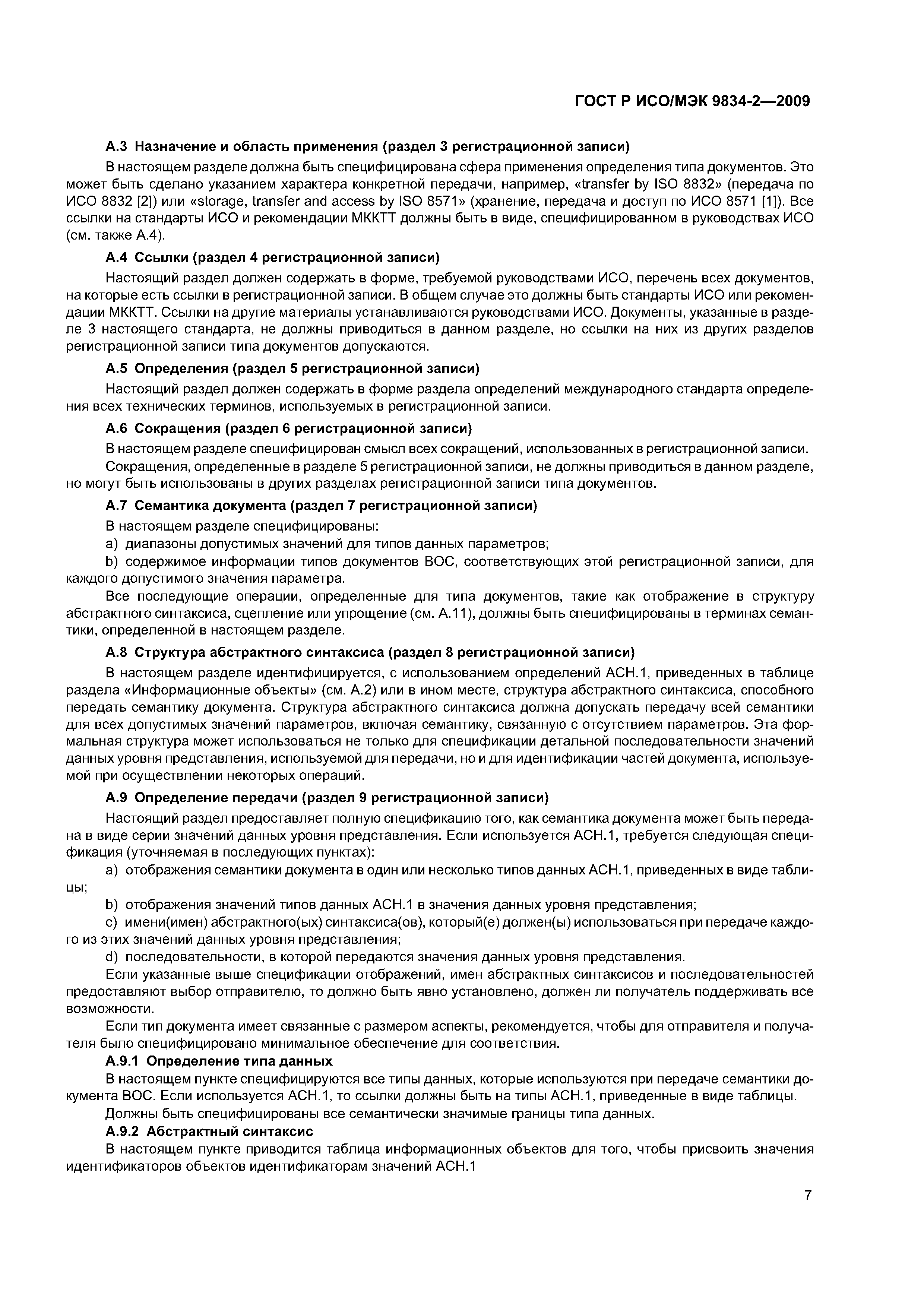 ГОСТ Р ИСО/МЭК 9834-2—2009

А.3 Назначение и область применения (раздел 3 регистрационной записи)

В настоящем разделе должна быть специфицирована сфера применения определения типа документов. Это может быть сделано указанием характера конкретной передачи, например, «transfer by ISO 8832» (передача по ИСО 8832 [2]) или «storage, transfer and access by ISO 8571» (хранение, передача и доступ по ИСО 8571 [1]). Все ссылки на стандарты ИСО и рекомендации МККТТ должны быть в виде, специфицированном в руководствах ИСО (см. также А.4).

А.4 Ссылки (раздел 4 регистрационной записи)

Настоящий раздел должен содержать в форме, требуемой руководствами ИСО, перечень всех документов, на которые есть ссылки в регистрационной записи. В общем случае это должны быть стандарты ИСО или рекомендации МККТТ. Ссылки на другие материалы устанавливаются руководствами ИСО. Документы, указанные в разделе 3 настоящего стандарта, не должны приводиться в данном разделе, но ссылки на них из других разделов регистрационной записи типа документов допускаются.

А.5 Определения (раздел 5 регистрационной записи)

Настоящий раздел должен содержать в форме раздела определений международного стандарта определения всех технических терминов, используемых в регистрационной записи.

А.6 Сокращения (раздел 6 регистрационной записи)

В настоящем разделе специфицирован смысл всех сокращений, использованных в регистрационной записи.

Сокращения, определенные в разделе 5 регистрационной записи, не должны приводиться в данном разделе, но могут быть использованы в других разделах регистрационной записи типа документов.

А.7 Семантика документа (раздел 7 регистрационной записи)

В настоящем разделе специфицированы:

a) диапазоны допустимых значений для типов данных параметров;

b) содержимое информации типов документов ВОС, соответствующих этой регистрационной записи, для каждого допустимого значения параметра.

Все последующие операции, определенные для типа документов, такие как отображение в структуру абстрактного синтаксиса, сцепление или упрощение (см. А.11), должны быть специфицированы в терминах семантики, определенной в настоящем разделе.

А.8 Структура абстрактного синтаксиса (раздел 8 регистрационной записи)

В настоящем разделе идентифицируется, с использованием определений АСН.1, приведенных в таблице раздела «Информационные объекты» (см. А.2) или в ином месте, структура абстрактного синтаксиса, способного передать семантику документа. Структура абстрактного синтаксиса должна допускать передачу всей семантики для всех допустимых значений параметров, включая семантику, связанную с отсутствием параметров. Эта формальная структура может использоваться не только для спецификации детальной последовательности значений данных уровня представления, используемой для передачи, но и для идентификации частей документа, используемой при осуществлении некоторых операций.

А.9 Определение передачи (раздел 9 регистрационной записи)

Настоящий раздел предоставляет полную спецификацию того, как семантика документа может быть передана в виде серии значений данных уровня представления. Если используется АСН.1, требуется следующая спецификация (уточняемая в последующих пунктах):

a) отображения семантики документа в один или несколько типов данных АСН.1, приведенных в виде таблицы;

b) отображения значений типов данных АСН.1 в значения данных уровня представления;

c) имени(имен) абстрактного(ых) синтаксиса(ов), который(е) должен(ы) использоваться при передаче каждого из этих значений данных уровня представления;

d) последовательности, в которой передаются значения данных уровня представления.

Если указанные выше спецификации отображений, имен абстрактных синтаксисов и последовательностей предоставляют выбор отправителю, то должно быть явно установлено, должен ли получатель поддерживать все возможности.

Если тип документа имеет связанные с размером аспекты, рекомендуется, чтобы для отправителя и получателя было специфицировано минимальное обеспечение для соответствия.

А.9.1 Определение типа данных

В настоящем пункте специфицируются все типы данных, которые используются при передаче семантики документа ВОС. Если используется АСН.1, то ссылки должны быть на типы АСН.1, приведенные в виде таблицы.

Должны быть специфицированы все семантически значимые границы типа данных.

А.9.2 Абстрактный синтаксис

В настоящем пункте приводится таблица информационных объектов для того, чтобы присвоить значения идентификаторов объектов идентификаторам значений АСН.1

7